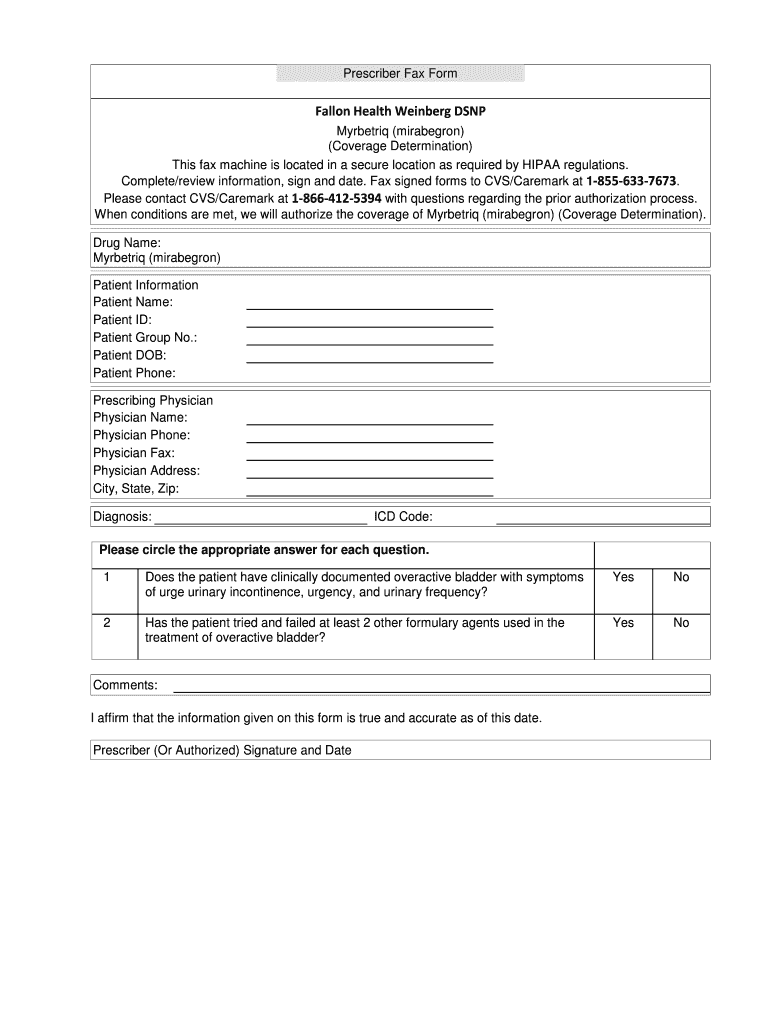 Prescriber Fax Form

Fallon Health Weinberg DSNP
Myrbetriq (mirabegron)
(Coverage Determination)
This fax machine is located in a secure location as required by HIPAA regulations.
Complete/review information, sign and date. Fax signed forms to CVS/Caremark at 1-855-633-7673.
Please contact CVS/Caremark at 1-866-412-5394 with questions regarding the prior authorization process.
When conditions are met, we will authorize the coverage of Myrbetriq (mirabegron) (Coverage Determination).

Drug Name:
Myrbetriq (mirabegron)

Patient Information
Patient Name:
Patient ID:
Patient Group No.:
Patient DOB:
Patient Phone:

Prescribing Physician
Physician Name:
Physician Phone:
Physician Fax:
Physician Address:
City, State, Zip:

Diagnosis: ICD Code:

| Please circle the appropriate answer for each question. | | | |
|---|---|---|---|
| 1 | Does the patient have clinically documented overactive bladder with symptoms of urge urinary incontinence, urgency, and urinary frequency? | Yes | No |
| 2 | Has the patient tried and failed at least 2 other formulary agents used in the treatment of overactive bladder? | Yes | No |

Comments:

I affirm that the information given on this form is true and accurate as of this date.

Prescriber (Or Authorized) Signature and Date